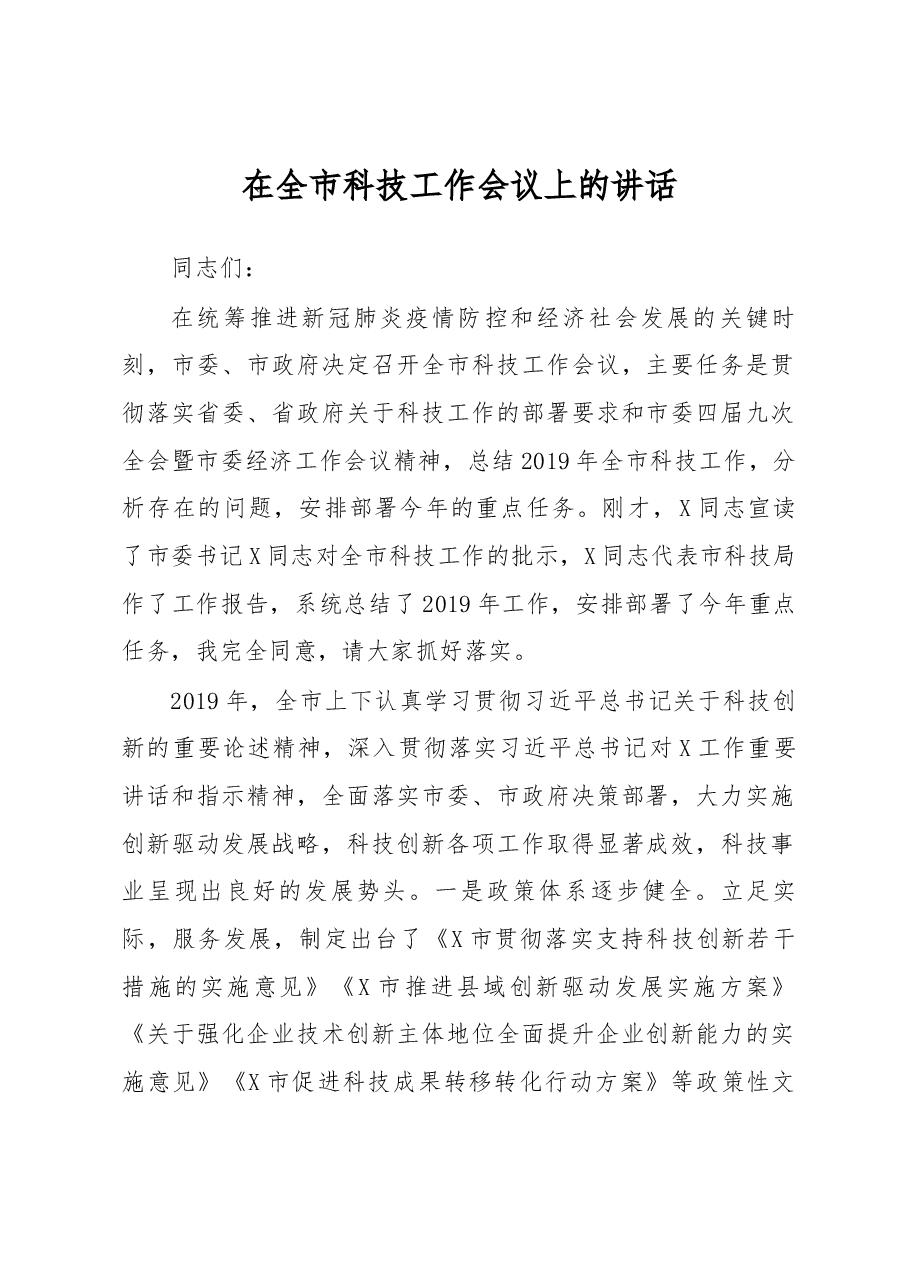 在全市科技工作会议上的讲话

同志们：

在统筹推进新冠肺炎疫情防控和经济社会发展的关键时刻，市委、市政府决定召开全市科技工作会议，主要任务是贯彻落实省委、省政府关于科技工作的部署要求和市委四届九次全会暨市委经济工作会议精神，总结2019年全市科技工作，分析存在的问题，安排部署今年的重点任务。刚才，X同志宣读了市委书记X同志对全市科技工作的批示，X同志代表市科技局作了工作报告，系统总结了2019年工作，安排部署了今年重点任务，我完全同意，请大家抓好落实。

2019年，全市上下认真学习贯彻习近平总书记关于科技创新的重要论述精神，深入贯彻落实习近平总书记对X工作重要讲话和指示精神，全面落实市委、市政府决策部署，大力实施创新驱动发展战略，科技创新各项工作取得显著成效，科技事业呈现出良好的发展势头。一是政策体系逐步健全。立足实际，服务发展，制定出台了《X市贯彻落实支持科技创新若干措施的实施意见》《X市推进县域创新驱动发展实施方案》《关于强化企业技术创新主体地位全面提升企业创新能力的实施意见》《X市促进科技成果转移转化行动方案》等政策性文